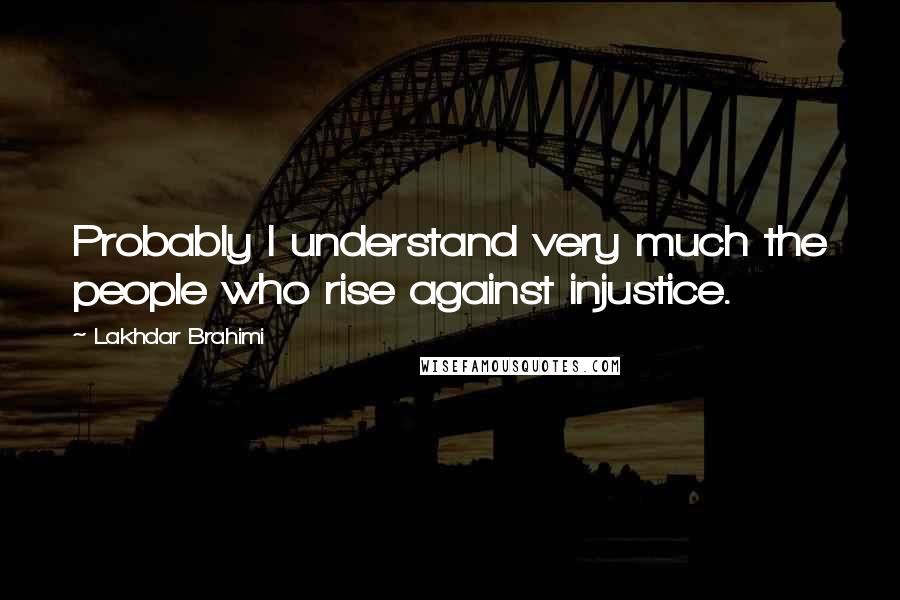 Probably I understand very much the people who rise against injustice.

~ Lakhdar Brahimi

WISEFAMOUSQUOTES.COM